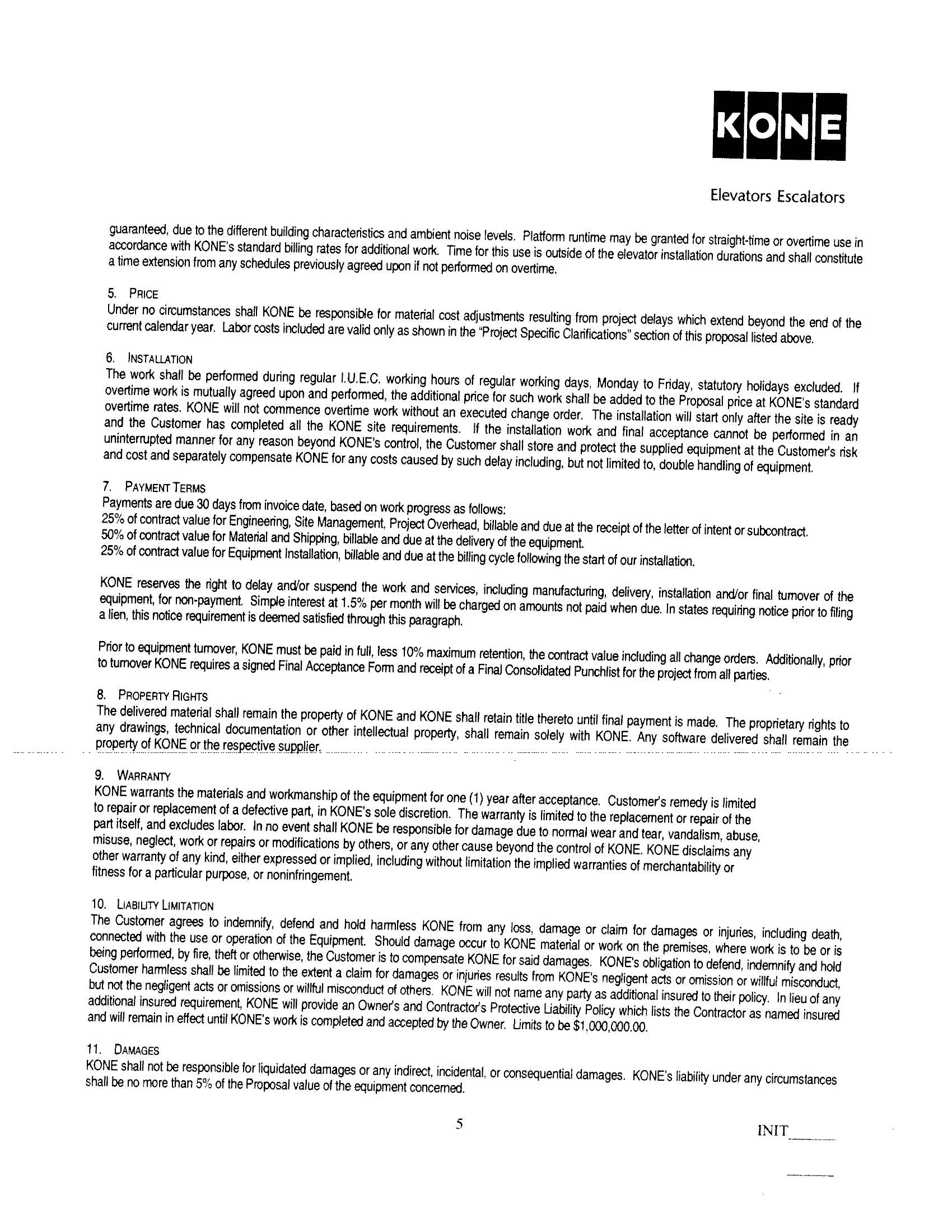 KONE

Elevators Escalators

guaranteed, due to the different building characteristics and ambient noise levels. Platform runtime may be granted for straight-time or overtime use in accordance with KONE's standard billing rates for additional work. Time for this use is outside of the elevator installation durations and shall constitute a time extension from any schedules previously agreed upon if not performed on overtime.

5. PRICE
Under no circumstances shall KONE be responsible for material cost adjustments resulting from project delays which extend beyond the end of the current calendar year. Labor costs included are valid only as shown in the "Project Specific Clarifications" section of this proposal listed above.

6. INSTALLATION
The work shall be performed during regular I.U.E.C. working hours of regular working days, Monday to Friday, statutory holidays excluded. If overtime work is mutually agreed upon and performed, the additional price for such work shall be added to the Proposal price at KONE's standard overtime rates. KONE will not commence overtime work without an executed change order. The installation will start only after the site is ready and the Customer has completed all the KONE site requirements. If the installation work and final acceptance cannot be performed in an uninterrupted manner for any reason beyond KONE's control, the Customer shall store and protect the supplied equipment at the Customer's risk and cost and separately compensate KONE for any costs caused by such delay including, but not limited to, double handling of equipment.

7. PAYMENT TERMS
Payments are due 30 days from invoice date, based on work progress as follows:
25% of contract value for Engineering, Site Management, Project Overhead, billable and due at the receipt of the letter of intent or subcontract.
50% of contract value for Material and Shipping, billable and due at the delivery of the equipment.
25% of contract value for Equipment Installation, billable and due at the billing cycle following the start of our installation.

KONE reserves the right to delay and/or suspend the work and services, including manufacturing, delivery, installation and/or final turnover of the equipment, for non-payment. Simple interest at 1.5% per month will be charged on amounts not paid when due. In states requiring notice prior to filing a lien, this notice requirement is deemed satisfied through this paragraph.

Prior to equipment turnover, KONE must be paid in full, less 10% maximum retention, the contract value including all change orders. Additionally, prior to turnover KONE requires a signed Final Acceptance Form and receipt of a Final Consolidated Punchlist for the project from all parties.

8. PROPERTY RIGHTS
The delivered material shall remain the property of KONE and KONE shall retain title thereto until final payment is made. The proprietary rights to any drawings, technical documentation or other intellectual property, shall remain solely with KONE. Any software delivered shall remain the property of KONE or the respective supplier.

9. WARRANTY
KONE warrants the materials and workmanship of the equipment for one (1) year after acceptance. Customer's remedy is limited to repair or replacement of a defective part, in KONE's sole discretion. The warranty is limited to the replacement or repair of the part itself, and excludes labor. In no event shall KONE be responsible for damage due to normal wear and tear, vandalism, abuse, misuse, neglect, work or repairs or modifications by others, or any other cause beyond the control of KONE. KONE disclaims any other warranty of any kind, either expressed or implied, including without limitation the implied warranties of merchantability or fitness for a particular purpose, or noninfringement.

10. LIABILITY LIMITATION
The Customer agrees to indemnify, defend and hold harmless KONE from any loss, damage or claim for damages or injuries, including death, connected with the use or operation of the Equipment. Should damage occur to KONE material or work on the premises, where work is to be or is being performed, by fire, theft or otherwise, the Customer is to compensate KONE for said damages. KONE's obligation to defend, indemnify and hold Customer harmless shall be limited to the extent a claim for damages or injuries results from KONE's negligent acts or omission or willful misconduct, but not the negligent acts or omissions or willful misconduct of others. KONE will not name any party as additional insured to their policy. In lieu of any additional insured requirement, KONE will provide an Owner's and Contractor's Protective Liability Policy which lists the Contractor as named insured and will remain in effect until KONE's work is completed and accepted by the Owner. Limits to be $1,000,000.00.

11. DAMAGES
KONE shall not be responsible for liquidated damages or any indirect, incidental, or consequential damages. KONE's liability under any circumstances shall be no more than 5% of the Proposal value of the equipment concerned.

5

INIT______